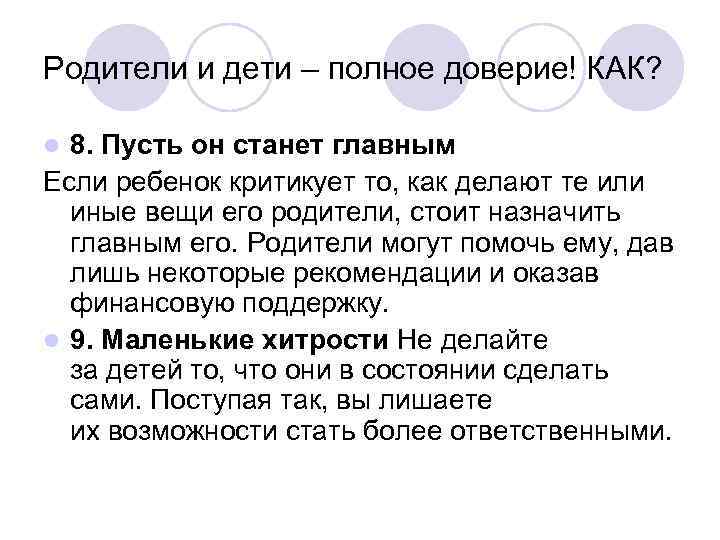 Родители и дети – полное доверие! КАК?

8. Пусть он станет главным

Если ребенок критикует то, как делают те или иные вещи его родители, стоит назначить главным его. Родители могут помочь ему, дав лишь некоторые рекомендации и оказав финансовую поддержку.

9. Маленькие хитрости Не делайте за детей то, что они в состоянии сделать сами. Поступая так, вы лишаете их возможности стать более ответственными.